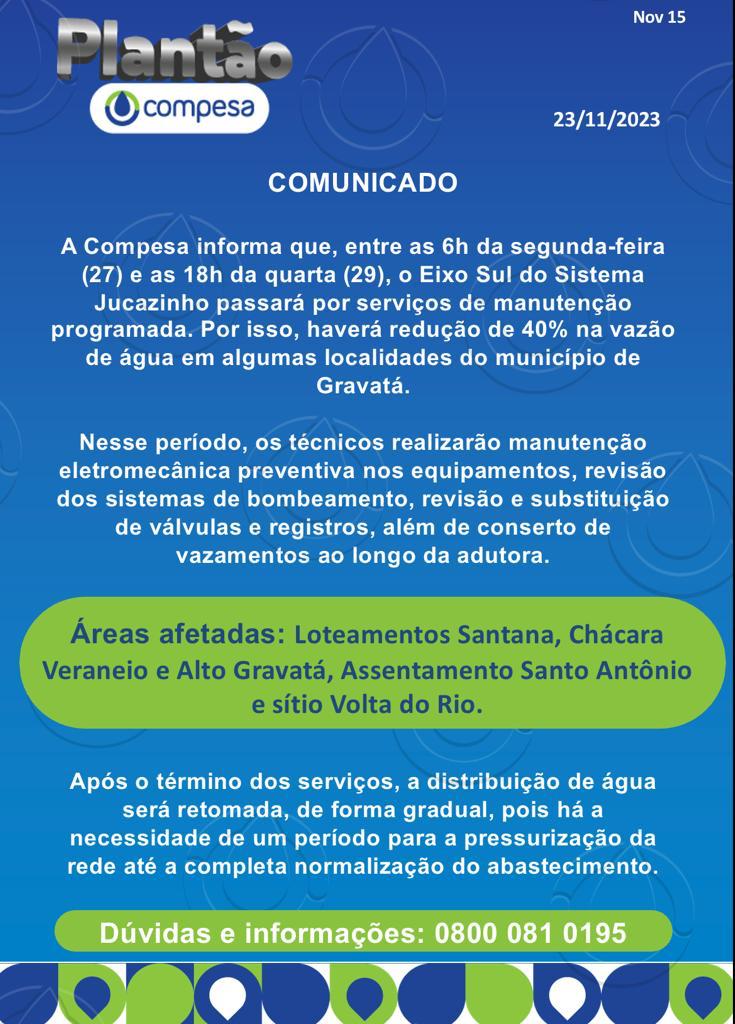 Nov 15

Plantão
compesa

23/11/2023

COMUNICADO

A Compesa informa que, entre as 6h da segunda-feira (27) e as 18h da quarta (29), o Eixo Sul do Sistema Jucazinho passará por serviços de manutenção programada. Por isso, haverá redução de 40% na vazão de água em algumas localidades do município de Gravatá.

Nesse período, os técnicos realizarão manutenção eletromecânica preventiva nos equipamentos, revisão dos sistemas de bombeamento, revisão e substituição de válvulas e registros, além de conserto de vazamentos ao longo da adutora.

Áreas afetadas: Loteamentos Santana, Chácara Veraneio e Alto Gravatá, Assentamento Santo Antônio e sítio Volta do Rio.

Após o término dos serviços, a distribuição de água será retomada, de forma gradual, pois há a necessidade de um período para a pressurização da rede até a completa normalização do abastecimento.

Dúvidas e informações: 0800 081 0195